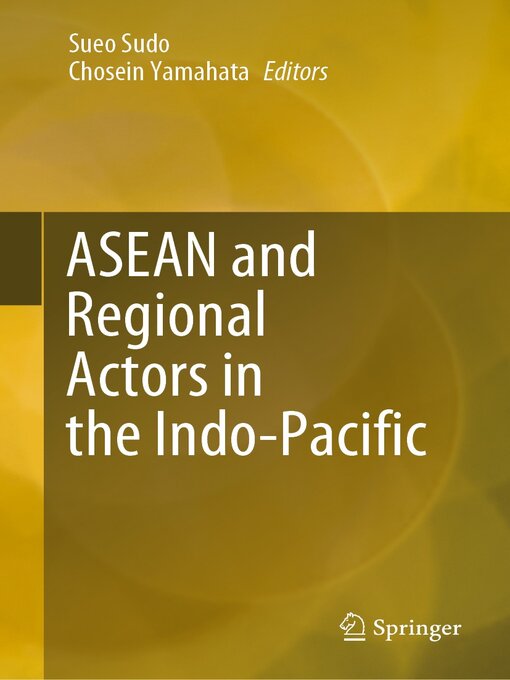 Sueo Sudo
Chosein Yamahata Editors

ASEAN and Regional Actors in the Indo-Pacific

Springer